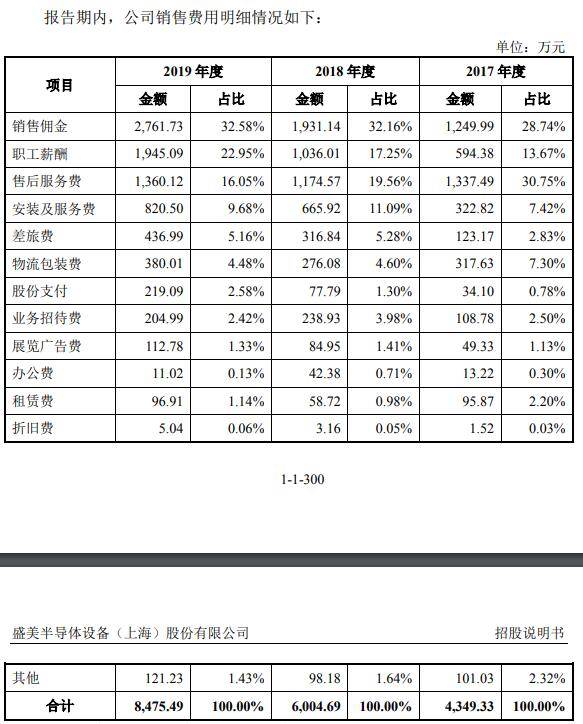 报告期内，公司销售费用明细情况如下：

单位：万元

| 项目 | 2019 年度 金额 | 2019 年度 占比 | 2018 年度 金额 | 2018 年度 占比 | 2017 年度 金额 | 2017 年度 占比 |
|---|---|---|---|---|---|---|
| 销售佣金 | 2,761.73 | 32.58% | 1,931.14 | 32.16% | 1,249.99 | 28.74% |
| 职工薪酬 | 1,945.09 | 22.95% | 1,036.01 | 17.25% | 594.38 | 13.67% |
| 售后服务费 | 1,360.12 | 16.05% | 1,174.57 | 19.56% | 1,337.49 | 30.75% |
| 安装及服务费 | 820.50 | 9.68% | 665.92 | 11.09% | 322.82 | 7.42% |
| 差旅费 | 436.99 | 5.16% | 316.84 | 5.28% | 123.17 | 2.83% |
| 物流包装费 | 380.01 | 4.48% | 276.08 | 4.60% | 317.63 | 7.30% |
| 股份支付 | 219.09 | 2.58% | 77.79 | 1.30% | 34.10 | 0.78% |
| 业务招待费 | 204.99 | 2.42% | 238.93 | 3.98% | 108.78 | 2.50% |
| 展览广告费 | 112.78 | 1.33% | 84.95 | 1.41% | 49.33 | 1.13% |
| 办公费 | 11.02 | 0.13% | 42.38 | 0.71% | 13.22 | 0.30% |
| 租赁费 | 96.91 | 1.14% | 58.72 | 0.98% | 95.87 | 2.20% |
| 折旧费 | 5.04 | 0.06% | 3.16 | 0.05% | 1.52 | 0.03% |

1-1-300

盛美半导体设备（上海）股份有限公司

招股说明书

| 其他 | 121.23 | 1.43% | 98.18 | 1.64% | 101.03 | 2.32% |
|---|---|---|---|---|---|---|
| 合计 | 8,475.49 | 100.00% | 6,004.69 | 100.00% | 4,349.33 | 100.00% |